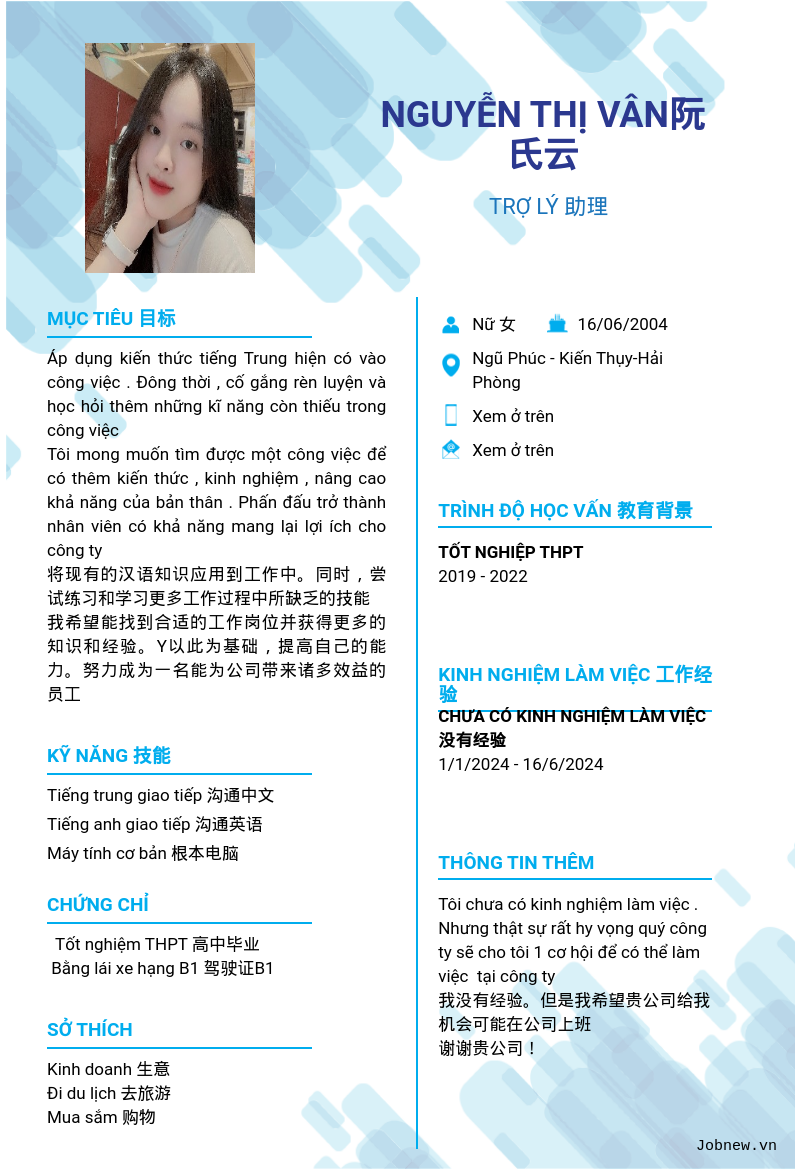 NGUYỄN THỊ VÂN阮氏云

TRỢ LÝ 助理

MỤC TIÊU 目标

Áp dụng kiến thức tiếng Trung hiện có vào công việc . Đông thời , cố gắng rèn luyện và học hỏi thêm những kĩ năng còn thiếu trong công việc
Tôi mong muốn tìm được một công việc để có thêm kiến thức , kinh nghiệm , nâng cao khả năng của bản thân . Phấn đấu trở thành nhân viên có khả năng mang lại lợi ích cho công ty
将现有的汉语知识应用到工作中。同时，尝试练习和学习更多工作过程中所缺乏的技能
我希望能找到合适的工作岗位并获得更多的知识和经验。Y以此为基础，提高自己的能力。努力成为一名能为公司带来诸多效益的员工

KỸ NĂNG 技能

Tiếng trung giao tiếp 沟通中文
Tiếng anh giao tiếp 沟通英语
Máy tính cơ bản 根本电脑

CHỨNG CHỈ

Tốt nghiệm THPT 高中毕业
Bằng lái xe hạng B1 驾驶证B1

SỞ THÍCH

Kinh doanh 生意
Đi du lịch 去旅游
Mua sắm 购物

Nữ 女
16/06/2004
Ngũ Phúc - Kiến Thụy-Hải Phòng
Xem ở trên
Xem ở trên

TRÌNH ĐỘ HỌC VẤN 教育背景

TỐT NGHIỆP THPT
2019 - 2022

KINH NGHIỆM LÀM VIỆC 工作经验

CHƯA CÓ KINH NGHIỆM LÀM VIỆC 没有经验
1/1/2024 - 16/6/2024

THÔNG TIN THÊM

Tôi chưa có kinh nghiệm làm việc . Nhưng thật sự rất hy vọng quý công ty sẽ cho tôi 1 cơ hội để có thể làm việc tại công ty
我没有经验。但是我希望贵公司给我机会可能在公司上班
谢谢贵公司！

Jobnew.vn